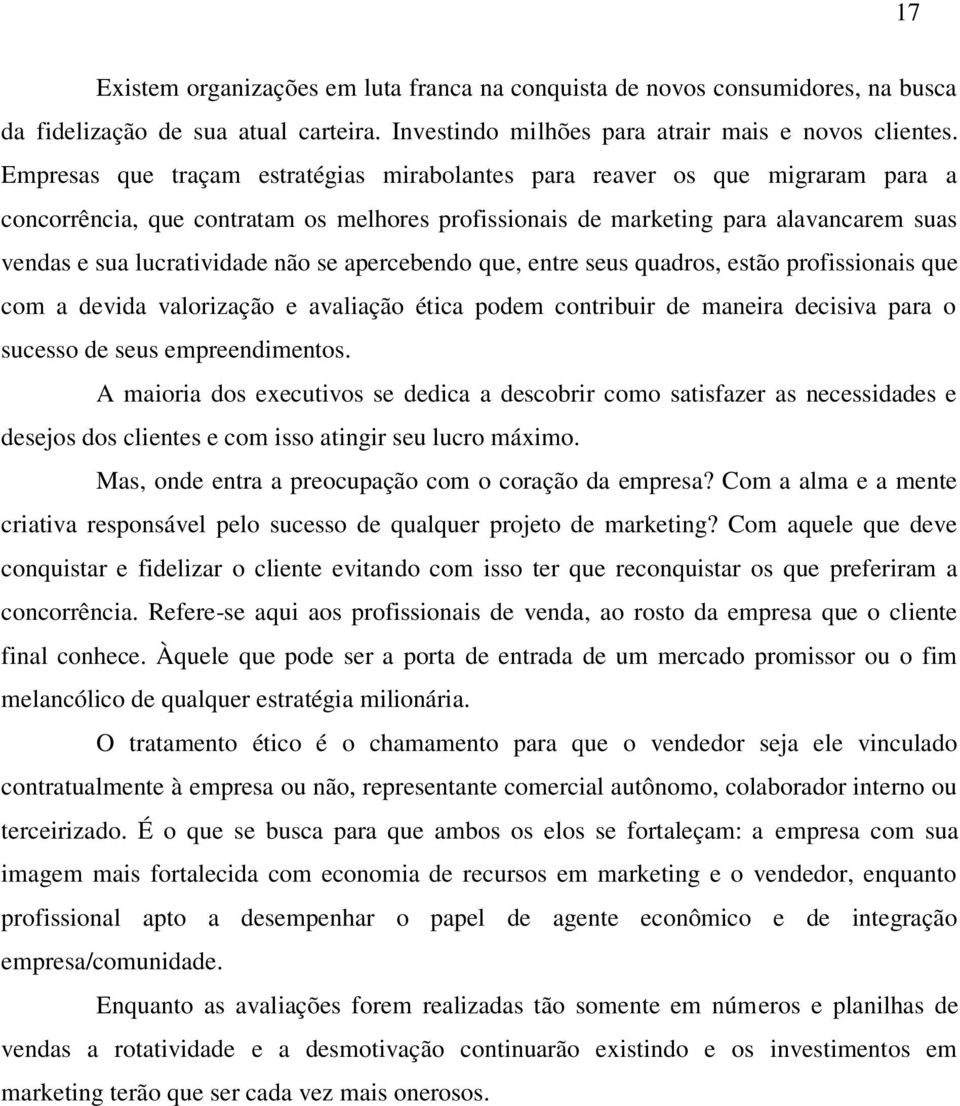 17

Existem organizações em luta franca na conquista de novos consumidores, na busca da fidelização de sua atual carteira. Investindo milhões para atrair mais e novos clientes. Empresas que traçam estratégias mirabolantes para reaver os que migraram para a concorrência, que contratam os melhores profissionais de marketing para alavancarem suas vendas e sua lucratividade não se apercebendo que, entre seus quadros, estão profissionais que com a devida valorização e avaliação ética podem contribuir de maneira decisiva para o sucesso de seus empreendimentos.

A maioria dos executivos se dedica a descobrir como satisfazer as necessidades e desejos dos clientes e com isso atingir seu lucro máximo.

Mas, onde entra a preocupação com o coração da empresa? Com a alma e a mente criativa responsável pelo sucesso de qualquer projeto de marketing? Com aquele que deve conquistar e fidelizar o cliente evitando com isso ter que reconquistar os que preferiram a concorrência. Refere-se aqui aos profissionais de venda, ao rosto da empresa que o cliente final conhece. Àquele que pode ser a porta de entrada de um mercado promissor ou o fim melancólico de qualquer estratégia milionária.

O tratamento ético é o chamamento para que o vendedor seja ele vinculado contratualmente à empresa ou não, representante comercial autônomo, colaborador interno ou terceirizado. É o que se busca para que ambos os elos se fortaleçam: a empresa com sua imagem mais fortalecida com economia de recursos em marketing e o vendedor, enquanto profissional apto a desempenhar o papel de agente econômico e de integração empresa/comunidade.

Enquanto as avaliações forem realizadas tão somente em números e planilhas de vendas a rotatividade e a desmotivação continuarão existindo e os investimentos em marketing terão que ser cada vez mais onerosos.